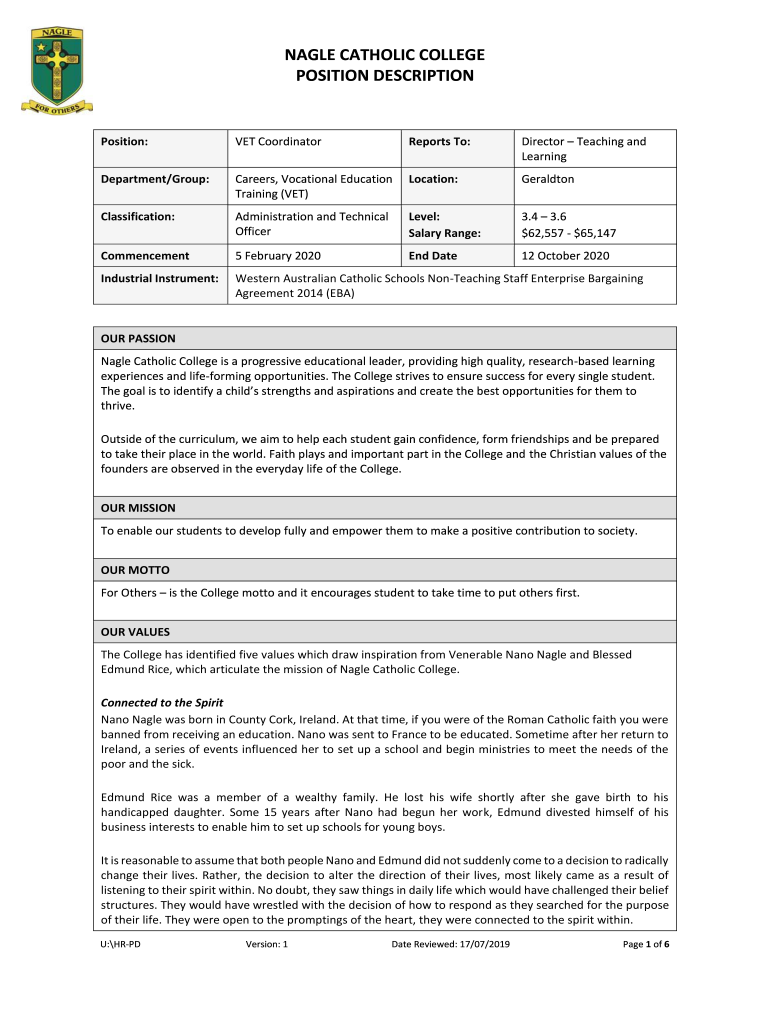 NAGLE

FOR OTHERS

NAGLE CATHOLIC COLLEGE
POSITION DESCRIPTION

| Position: | VET Coordinator | Reports To: | Director – Teaching and Learning |
|---|---|---|---|
| Department/Group: | Careers, Vocational Education Training (VET) | Location: | Geraldton |
| Classification: | Administration and Technical Officer | Level: Salary Range: | 3.4 – 3.6 $62,557 - $65,147 |
| Commencement | 5 February 2020 | End Date | 12 October 2020 |
| Industrial Instrument: | Western Australian Catholic Schools Non-Teaching Staff Enterprise Bargaining Agreement 2014 (EBA) | | |

OUR PASSION

Nagle Catholic College is a progressive educational leader, providing high quality, research-based learning experiences and life-forming opportunities. The College strives to ensure success for every single student. The goal is to identify a child's strengths and aspirations and create the best opportunities for them to thrive.

Outside of the curriculum, we aim to help each student gain confidence, form friendships and be prepared to take their place in the world. Faith plays and important part in the College and the Christian values of the founders are observed in the everyday life of the College.

OUR MISSION

To enable our students to develop fully and empower them to make a positive contribution to society.

OUR MOTTO

For Others – is the College motto and it encourages student to take time to put others first.

OUR VALUES

The College has identified five values which draw inspiration from Venerable Nano Nagle and Blessed Edmund Rice, which articulate the mission of Nagle Catholic College.

Connected to the Spirit

Nano Nagle was born in County Cork, Ireland. At that time, if you were of the Roman Catholic faith you were banned from receiving an education. Nano was sent to France to be educated. Sometime after her return to Ireland, a series of events influenced her to set up a school and begin ministries to meet the needs of the poor and the sick.

Edmund Rice was a member of a wealthy family. He lost his wife shortly after she gave birth to his handicapped daughter. Some 15 years after Nano had begun her work, Edmund divested himself of his business interests to enable him to set up schools for young boys.

It is reasonable to assume that both people Nano and Edmund did not suddenly come to a decision to radically change their lives. Rather, the decision to alter the direction of their lives, most likely came as a result of listening to their spirit within. No doubt, they saw things in daily life which would have challenged their belief structures. They would have wrestled with the decision of how to respond as they searched for the purpose of their life. They were open to the promptings of the heart, they were connected to the spirit within.

U:\HR-PD Version: 1 Date Reviewed: 17/07/2019 Page 1 of 6